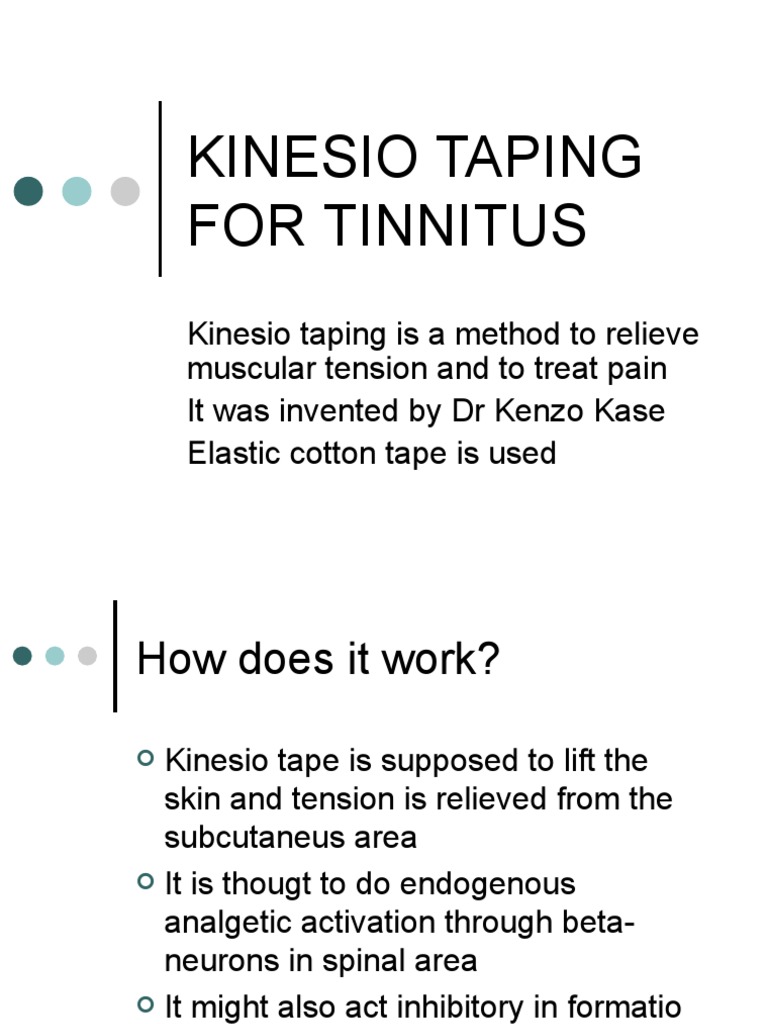 KINESIO TAPING FOR TINNITUS

Kinesio taping is a method to relieve muscular tension and to treat pain

It was invented by Dr Kenzo Kase

Elastic cotton tape is used

How does it work?

Kinesio tape is supposed to lift the skin and tension is relieved from the subcutaneus area

It is thougt to do endogenous analgetic activation through beta-neurons in spinal area

It might also act inhibitory in formatio